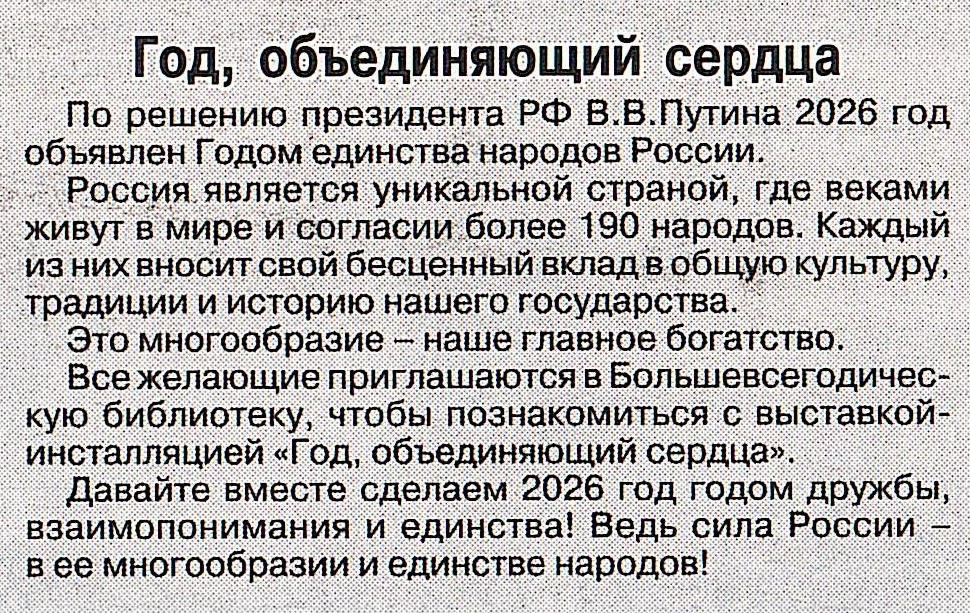 Год, объединяющий сердца

По решению президента РФ В.В.Путина 2026 год объявлен Годом единства народов России.

Россия является уникальной страной, где веками живут в мире и согласии более 190 народов. Каждый из них вносит свой бесценный вклад в общую культуру, традиции и историю нашего государства.

Это многообразие – наше главное богатство.

Все желающие приглашаются в Большевсегодическую библиотеку, чтобы познакомиться с выставкой-инсталляцией «Год, объединяющий сердца».

Давайте вместе сделаем 2026 год годом дружбы, взаимопонимания и единства! Ведь сила России – в ее многообразии и единстве народов!